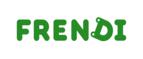 FRENDI